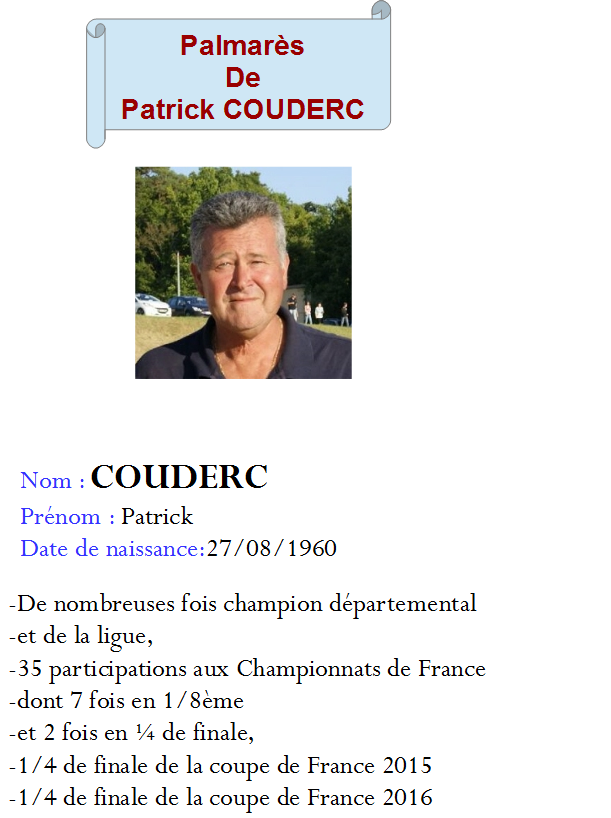 Palmarès
De
Patrick COUDERC

Nom : COUDERC
Prénom : Patrick
Date de naissance:27/08/1960

-De nombreuses fois champion départemental
-et de la ligue,
-35 participations aux Championnats de France
-dont 7 fois en 1/8ème
-et 2 fois en ¼ de finale,
-1/4 de finale de la coupe de France 2015
-1/4 de finale de la coupe de France 2016